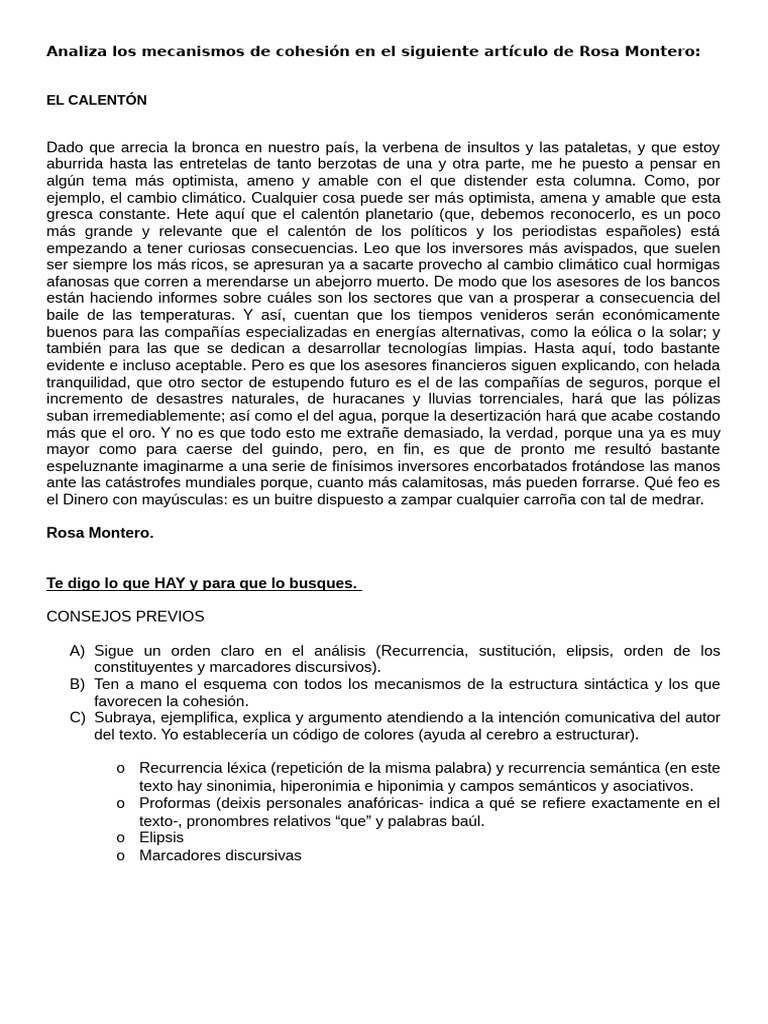 Analiza los mecanismos de cohesión en el siguiente artículo de Rosa Montero:

EL CALENTÓN

Dado que arrecia la bronca en nuestro país, la verbena de insultos y las pataletas, y que estoy aburrida hasta las entretelas de tanto berzotas de una y otra parte, me he puesto a pensar en algún tema más optimista, ameno y amable con el que distender esta columna. Como, por ejemplo, el cambio climático. Cualquier cosa puede ser más optimista, amena y amable que esta gresca constante. Hete aquí que el calentón planetario (que, debemos reconocerlo, es un poco más grande y relevante que el calentón de los políticos y los periodistas españoles) está empezando a tener curiosas consecuencias. Leo que los inversores más avispados, que suelen ser siempre los más ricos, se apresuran ya a sacarte provecho al cambio climático cual hormigas afanosas que corren a merendarse un abejorro muerto. De modo que los asesores de los bancos están haciendo informes sobre cuáles son los sectores que van a prosperar a consecuencia del baile de las temperaturas. Y así, cuentan que los tiempos venideros serán económicamente buenos para las compañías especializadas en energías alternativas, como la eólica o la solar; y también para las que se dedican a desarrollar tecnologías limpias. Hasta aquí, todo bastante evidente e incluso aceptable. Pero es que los asesores financieros siguen explicando, con helada tranquilidad, que otro sector de estupendo futuro es el de las compañías de seguros, porque el incremento de desastres naturales, de huracanes y lluvias torrenciales, hará que las pólizas suban irremediablemente; así como el del agua, porque la desertización hará que acabe costando más que el oro. Y no es que todo esto me extrañe demasiado, la verdad, porque una ya es muy mayor como para caerse del guindo, pero, en fin, es que de pronto me resultó bastante espeluznante imaginarme a una serie de finísimos inversores encorbatados frotándose las manos ante las catástrofes mundiales porque, cuanto más calamitosas, más pueden forrarse. Qué feo es el Dinero con mayúsculas: es un buitre dispuesto a zampar cualquier carroña con tal de medrar.

Rosa Montero.

Te digo lo que HAY y para que lo busques.

CONSEJOS PREVIOS

A) Sigue un orden claro en el análisis (Recurrencia, sustitución, elipsis, orden de los constituyentes y marcadores discursivos).
B) Ten a mano el esquema con todos los mecanismos de la estructura sintáctica y los que favorecen la cohesión.
C) Subraya, ejemplifica, explica y argumento atendiendo a la intención comunicativa del autor del texto. Yo establecería un código de colores (ayuda al cerebro a estructurar).

o Recurrencia léxica (repetición de la misma palabra) y recurrencia semántica (en este texto hay sinonimia, hiperonimia e hiponimia y campos semánticos y asociativos.
o Proformas (deixis personales anafóricas- indica a qué se refiere exactamente en el texto-, pronombres relativos "que" y palabras baúl.
o Elipsis
o Marcadores discursivas